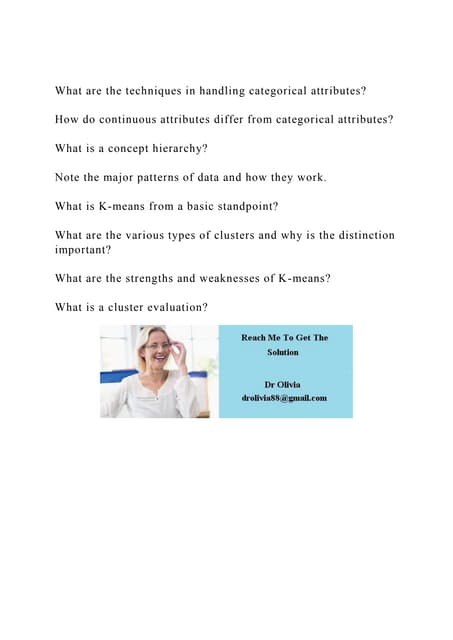 What are the techniques in handling categorical attributes?

How do continuous attributes differ from categorical attributes?

What is a concept hierarchy?

Note the major patterns of data and how they work.

What is K-means from a basic standpoint?

What are the various types of clusters and why is the distinction important?

What are the strengths and weaknesses of K-means?

What is a cluster evaluation?

Reach Me To Get The Solution

Dr Olivia
drolivia88@gmail.com